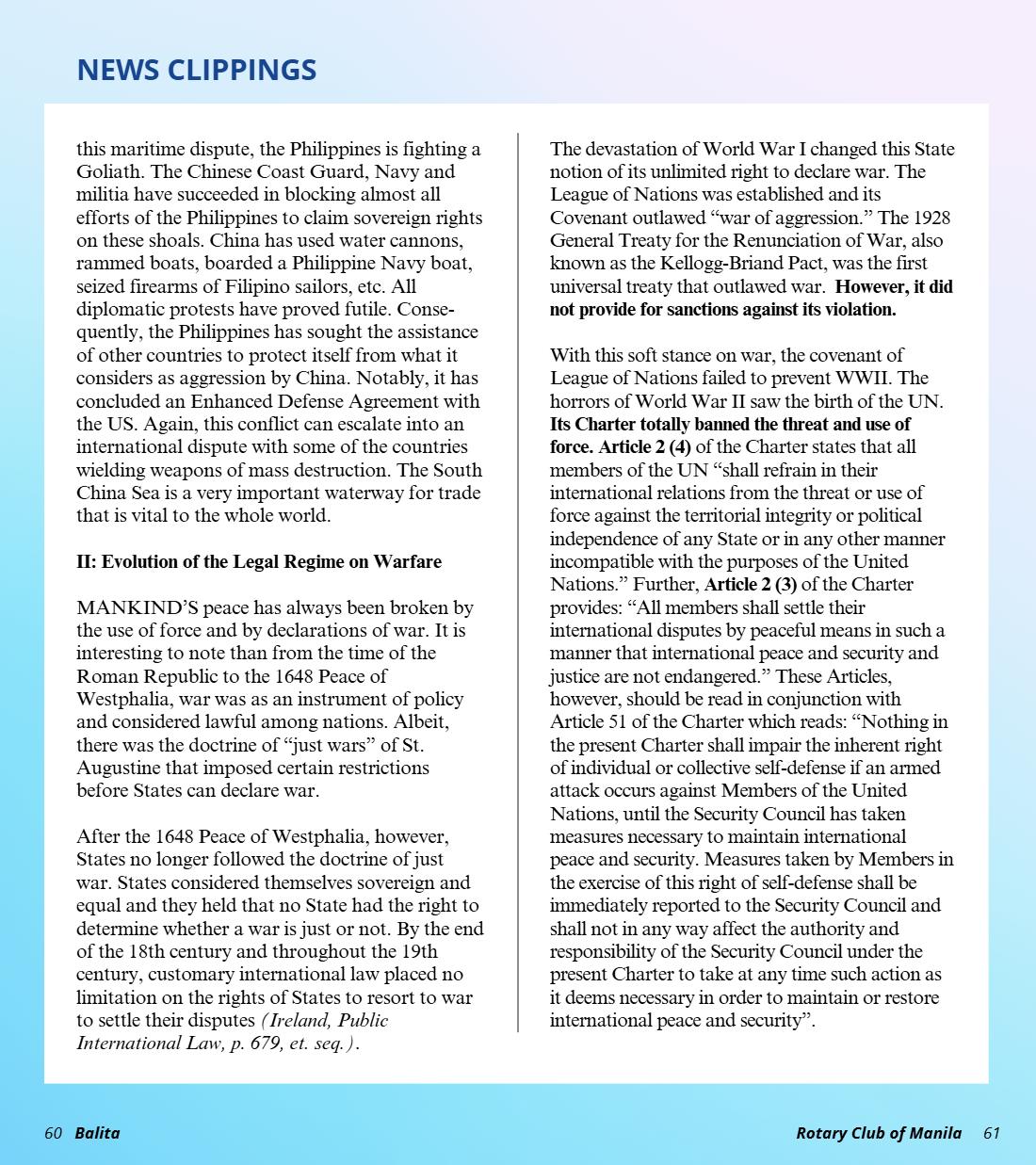 NEWS CLIPPINGS

this maritime dispute, the Philippines is fighting a Goliath. The Chinese Coast Guard, Navy and militia have succeeded in blocking almost all efforts of the Philippines to claim sovereign rights on these shoals. China has used water cannons, rammed boats, boarded a Philippine Navy boat, seized firearms of Filipino sailors, etc. All diplomatic protests have proved futile. Consequently, the Philippines has sought the assistance of other countries to protect itself from what it considers as aggression by China. Notably, it has concluded an Enhanced Defense Agreement with the US. Again, this conflict can escalate into an international dispute with some of the countries wielding weapons of mass destruction. The South China Sea is a very important waterway for trade that is vital to the whole world.

II: Evolution of the Legal Regime on Warfare

MANKIND'S peace has always been broken by the use of force and by declarations of war. It is interesting to note than from the time of the Roman Republic to the 1648 Peace of Westphalia, war was as an instrument of policy and considered lawful among nations. Albeit, there was the doctrine of "just wars" of St. Augustine that imposed certain restrictions before States can declare war.

After the 1648 Peace of Westphalia, however, States no longer followed the doctrine of just war. States considered themselves sovereign and equal and they held that no State had the right to determine whether a war is just or not. By the end of the 18th century and throughout the 19th century, customary international law placed no limitation on the rights of States to resort to war to settle their disputes (Ireland, Public International Law, p. 679, et. seq.).

The devastation of World War I changed this State notion of its unlimited right to declare war. The League of Nations was established and its Covenant outlawed "war of aggression." The 1928 General Treaty for the Renunciation of War, also known as the Kellogg-Briand Pact, was the first universal treaty that outlawed war. However, it did not provide for sanctions against its violation.

With this soft stance on war, the covenant of League of Nations failed to prevent WWII. The horrors of World War II saw the birth of the UN. Its Charter totally banned the threat and use of force. Article 2 (4) of the Charter states that all members of the UN "shall refrain in their international relations from the threat or use of force against the territorial integrity or political independence of any State or in any other manner incompatible with the purposes of the United Nations." Further, Article 2 (3) of the Charter provides: "All members shall settle their international disputes by peaceful means in such a manner that international peace and security and justice are not endangered." These Articles, however, should be read in conjunction with Article 51 of the Charter which reads: "Nothing in the present Charter shall impair the inherent right of individual or collective self-defense if an armed attack occurs against Members of the United Nations, until the Security Council has taken measures necessary to maintain international peace and security. Measures taken by Members in the exercise of this right of self-defense shall be immediately reported to the Security Council and shall not in any way affect the authority and responsibility of the Security Council under the present Charter to take at any time such action as it deems necessary in order to maintain or restore international peace and security".

60 Balita

Rotary Club of Manila 61